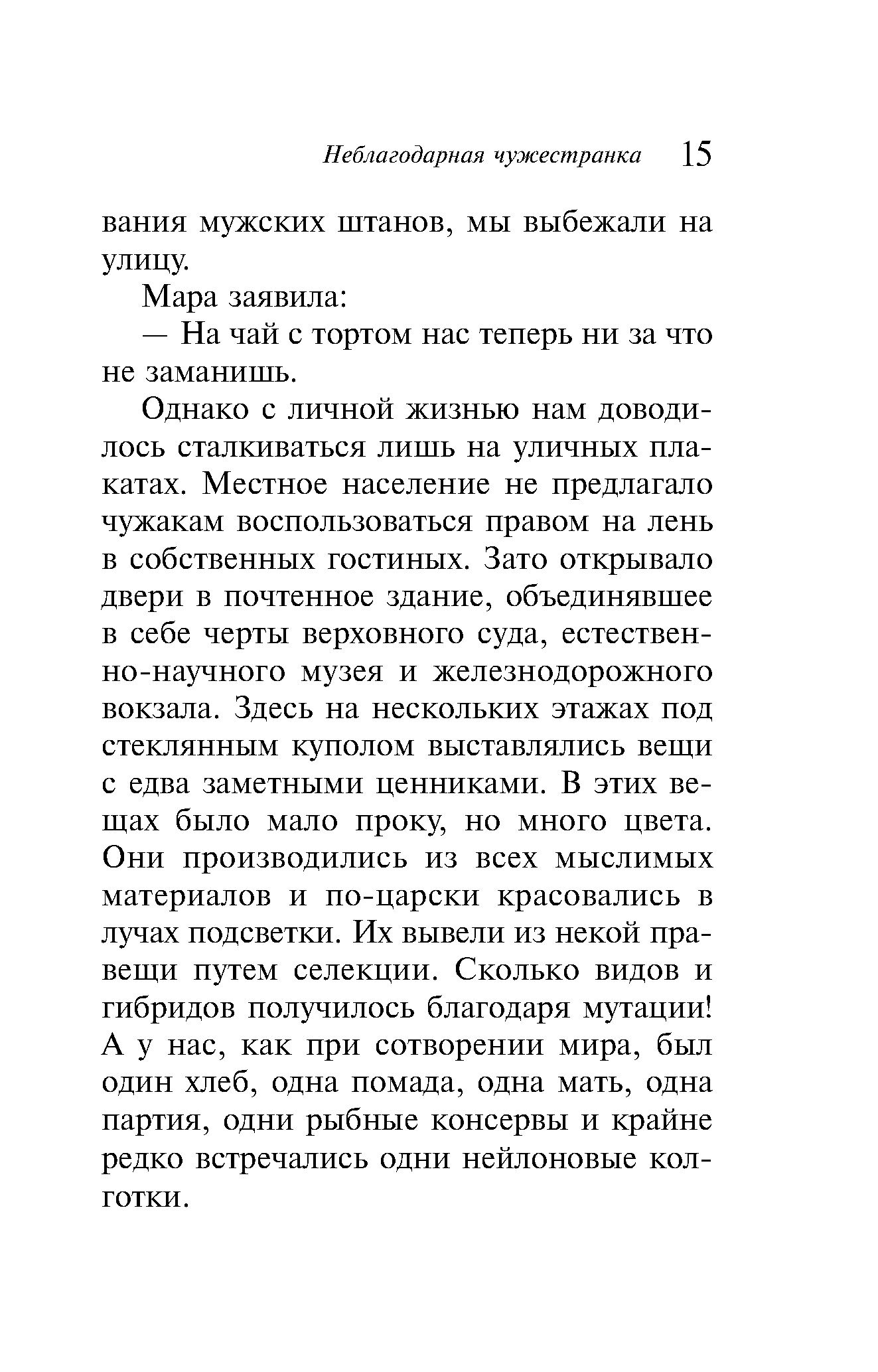 Неблагодарная чужестранка 15

вания мужских штанов, мы выбежали на улицу.

Мара заявила:

— На чай с тортом нас теперь ни за что не заманишь.

Однако с личной жизнью нам доводилось сталкиваться лишь на уличных плакатах. Местное население не предлагало чужакам воспользоваться правом на лень в собственных гостиных. Зато открывало двери в почтенное здание, объединявшее в себе черты верховного суда, естественно-научного музея и железнодорожного вокзала. Здесь на нескольких этажах под стеклянным куполом выставлялись вещи с едва заметными ценниками. В этих вещах было мало проку, но много цвета. Они производились из всех мыслимых материалов и по-царски красовались в лучах подсветки. Их вывели из некой правещи путем селекции. Сколько видов и гибридов получилось благодаря мутации! А у нас, как при сотворении мира, был один хлеб, одна помада, одна мать, одна партия, одни рыбные консервы и крайне редко встречались одни нейлоновые колготки.